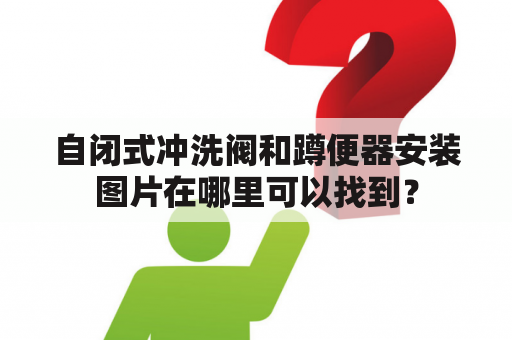 自闭式冲洗阀和蹲便器安装图片在哪里可以找到？